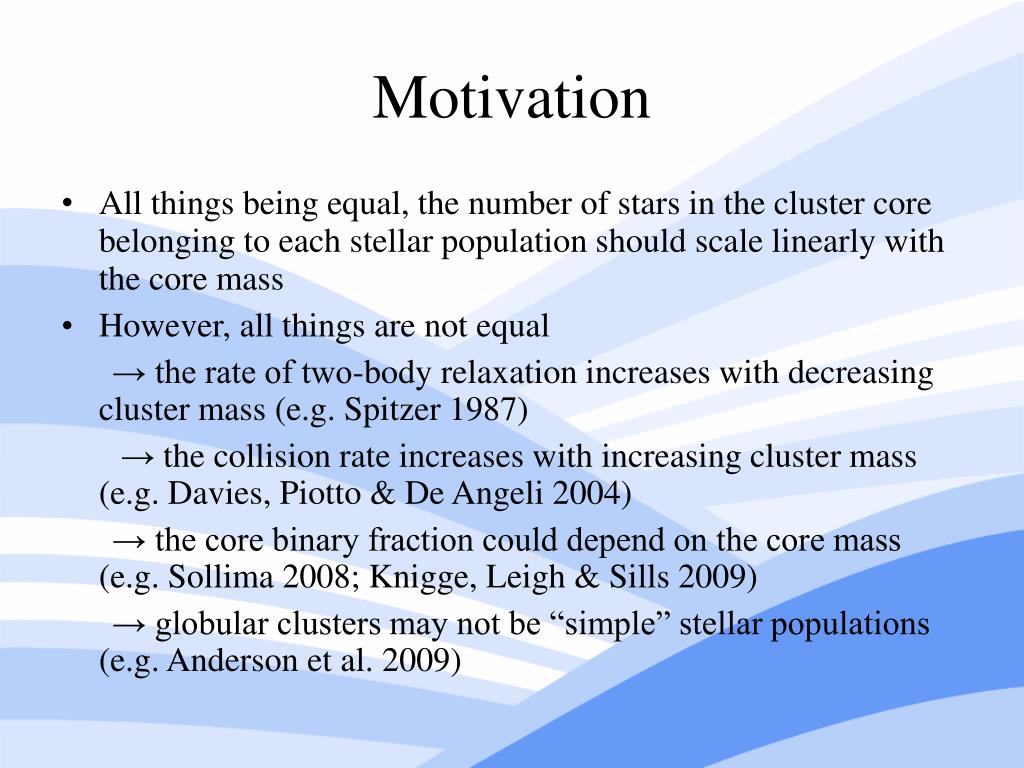 Motivation

• All things being equal, the number of stars in the cluster core belonging to each stellar population should scale linearly with the core mass

• However, all things are not equal

→ the rate of two-body relaxation increases with decreasing cluster mass (e.g. Spitzer 1987)

→ the collision rate increases with increasing cluster mass (e.g. Davies, Piotto & De Angeli 2004)

→ the core binary fraction could depend on the core mass (e.g. Sollima 2008; Knigge, Leigh & Sills 2009)

→ globular clusters may not be “simple” stellar populations (e.g. Anderson et al. 2009)